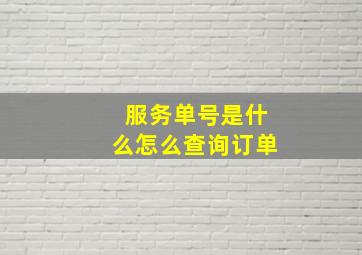 服务单号是什么怎么查询订单